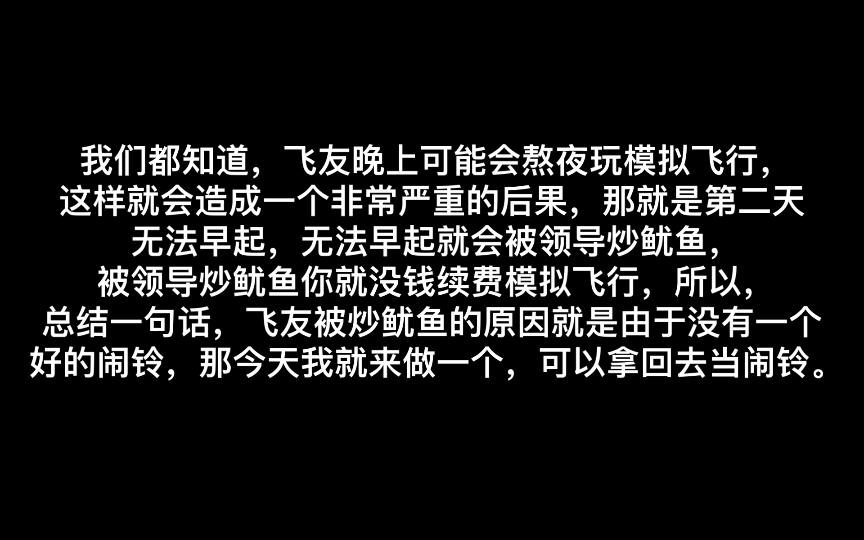 我们都知道，飞友晚上可能会熬夜玩模拟飞行，这样就会造成一个非常严重的后果，那就是第二天无法早起，无法早起就会被领导炒鱿鱼，被领导炒鱿鱼你就没钱续费模拟飞行，所以，总结一句话，飞友被炒鱿鱼的原因就是由于没有一个好的闹铃，那今天我就来做一个，可以拿回去当闹铃。